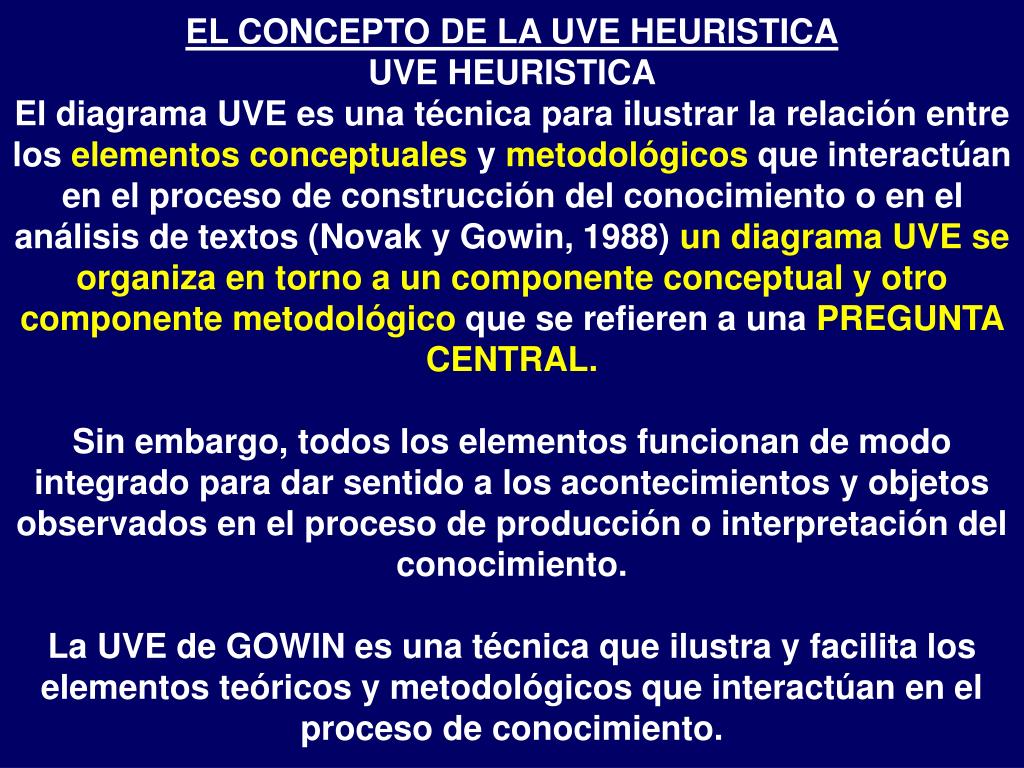 EL CONCEPTO DE LA UVE HEURISTICA
UVE HEURISTICA
El diagrama UVE es una técnica para ilustrar la relación entre los elementos conceptuales y metodológicos que interactúan en el proceso de construcción del conocimiento o en el análisis de textos (Novak y Gowin, 1988) un diagrama UVE se organiza en torno a un componente conceptual y otro componente metodológico que se refieren a una PREGUNTA CENTRAL.

Sin embargo, todos los elementos funcionan de modo integrado para dar sentido a los acontecimientos y objetos observados en el proceso de producción o interpretación del conocimiento.

La UVE de GOWIN es una técnica que ilustra y facilita los elementos teóricos y metodológicos que interactúan en el proceso de conocimiento.